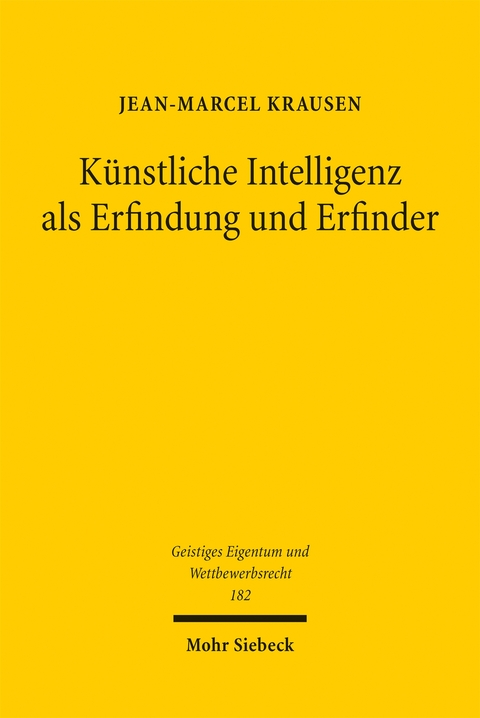 JEAN-MARCEL KRAUSEN

Künstliche Intelligenz als Erfindung und Erfinder

Geistiges Eigentum und Wettbewerbsrecht
182

Mohr Siebeck